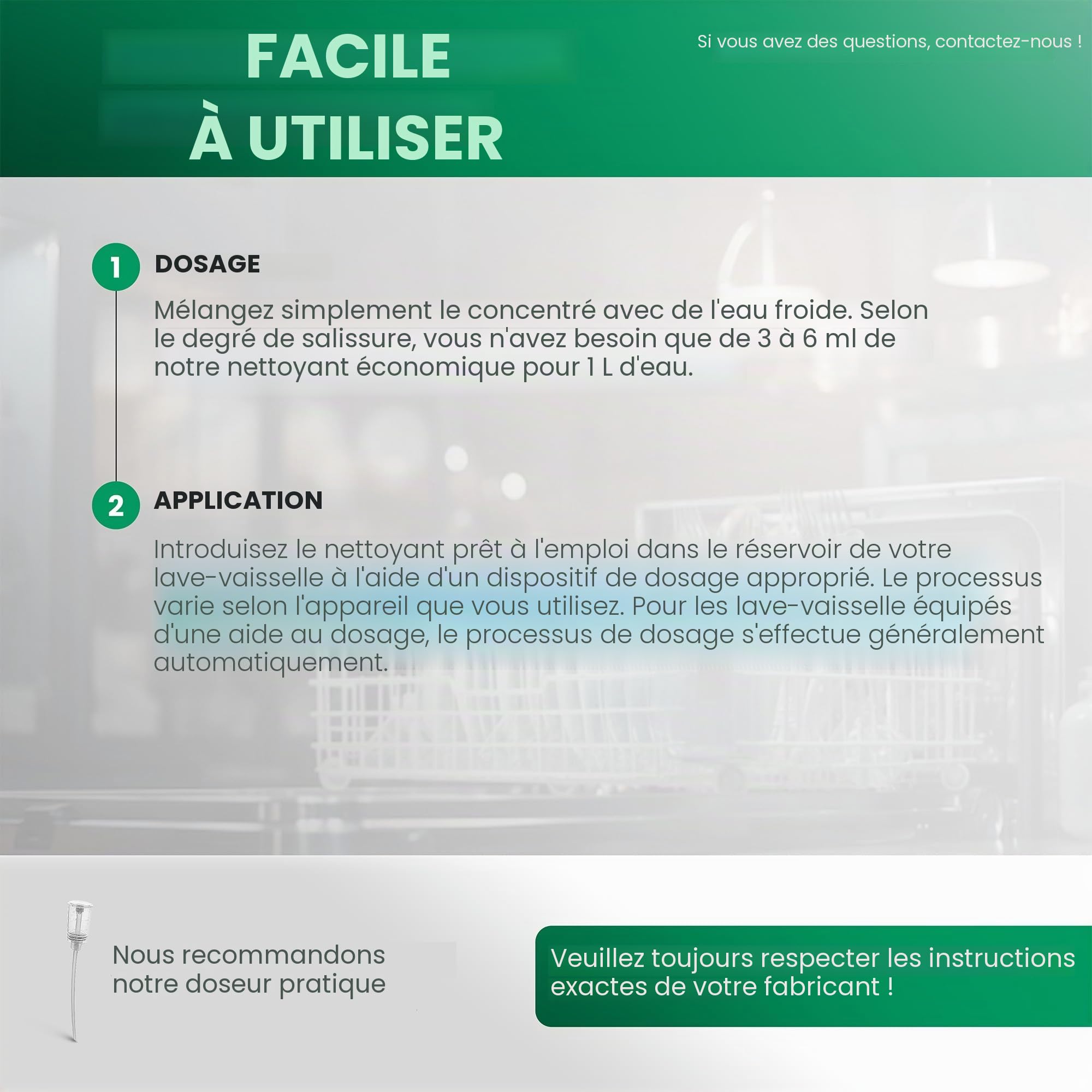 FACILE
À UTILISER

Si vous avez des questions, contactez-nous !

1 DOSAGE

Mélangez simplement le concentré avec de l'eau froide. Selon le degré de salissure, vous n'avez besoin que de 3 à 6 ml de notre nettoyant économique pour 1 L d'eau.

2 APPLICATION

Introduisez le nettoyant prêt à l'emploi dans le réservoir de votre lave-vaisselle à l'aide d'un dispositif de dosage approprié. Le processus varie selon l'appareil que vous utilisez. Pour les lave-vaisselle équipés d'une aide au dosage, le processus de dosage s'effectue généralement automatiquement.

Nous recommandons notre doseur pratique

Veuillez toujours respecter les instructions exactes de votre fabricant !